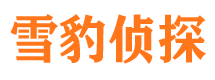 雪豹侦探